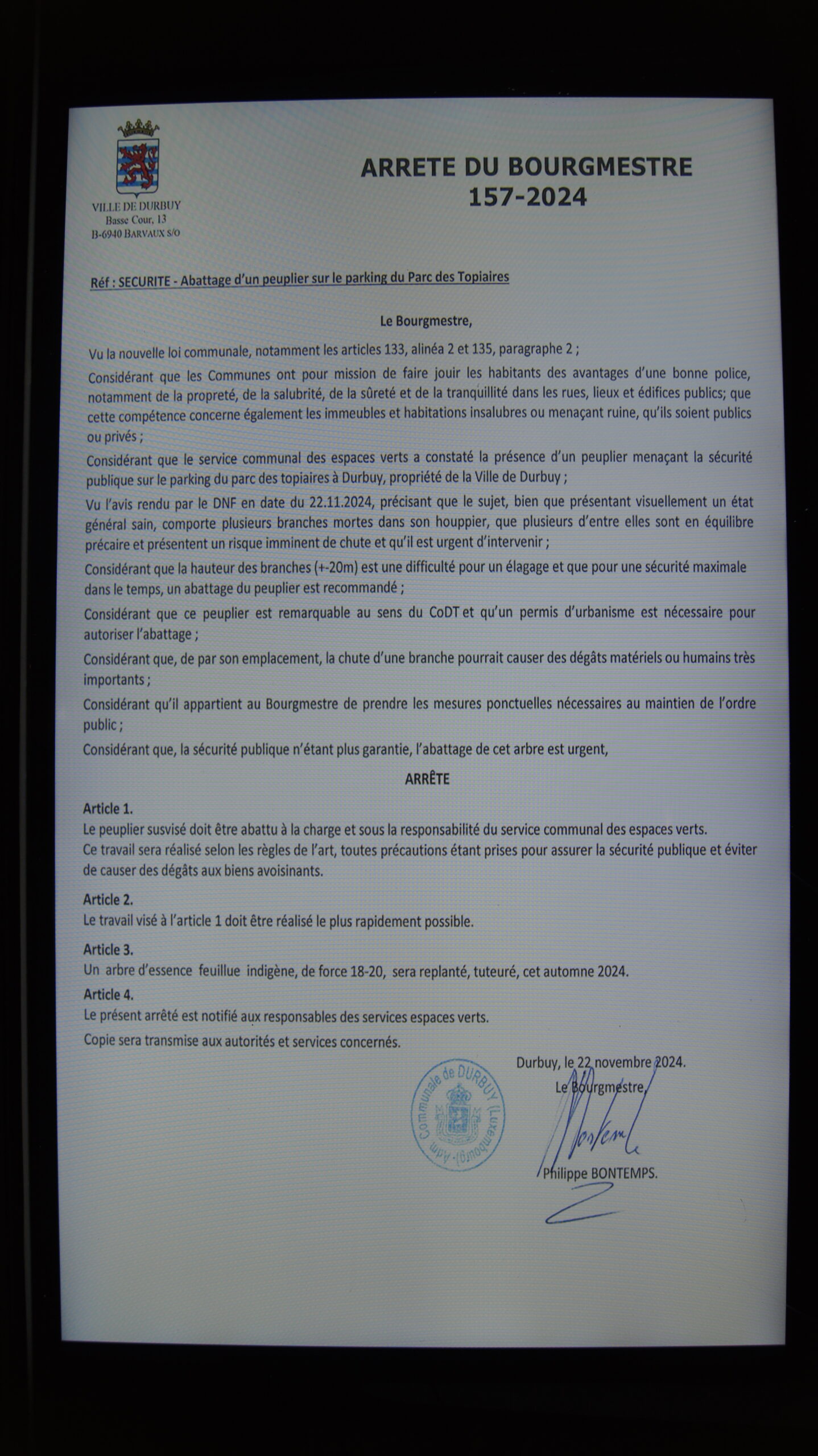 VILLE DE DURBUY
Basse Cour, 13
B-6940 BARVAUX S/O

ARRETE DU BOURGMESTRE
157-2024

Réf : SECURITE - Abattage d'un peuplier sur le parking du Parc des Topiaires

Le Bourgmestre,

Vu la nouvelle loi communale, notamment les articles 133, alinéa 2 et 135, paragraphe 2 ;

Considérant que les Communes ont pour mission de faire jouir les habitants des avantages d'une bonne police, notamment de la propreté, de la salubrité, de la sûreté et de la tranquillité dans les rues, lieux et édifices publics; que cette compétence concerne également les immeubles et habitations insalubres ou menaçant ruine, qu'ils soient publics ou privés ;

Considérant que le service communal des espaces verts a constaté la présence d'un peuplier menaçant la sécurité publique sur le parking du parc des topiaires à Durbuy, propriété de la Ville de Durbuy ;

Vu l'avis rendu par le DNF en date du 22.11.2024, précisant que le sujet, bien que présentant visuellement un état général sain, comporte plusieurs branches mortes dans son houppier, que plusieurs d'entre elles sont en équilibre précaire et présentent un risque imminent de chute et qu'il est urgent d'intervenir ;

Considérant que la hauteur des branches (+-20m) est une difficulté pour un élagage et que pour une sécurité maximale dans le temps, un abattage du peuplier est recommandé ;

Considérant que ce peuplier est remarquable au sens du CoDT et qu'un permis d'urbanisme est nécessaire pour autoriser l'abattage ;

Considérant que, de par son emplacement, la chute d'une branche pourrait causer des dégâts matériels ou humains très importants ;

Considérant qu'il appartient au Bourgmestre de prendre les mesures ponctuelles nécessaires au maintien de l'ordre public ;

Considérant que, la sécurité publique n'étant plus garantie, l'abattage de cet arbre est urgent,

ARRÊTE

Article 1.
Le peuplier susvisé doit être abattu à la charge et sous la responsabilité du service communal des espaces verts.
Ce travail sera réalisé selon les règles de l'art, toutes précautions étant prises pour assurer la sécurité publique et éviter de causer des dégâts aux biens avoisinants.

Article 2.
Le travail visé à l'article 1 doit être réalisé le plus rapidement possible.

Article 3.
Un arbre d'essence feuillue indigène, de force 18-20, sera replanté, tuteuré, cet automne 2024.

Article 4.
Le présent arrêté est notifié aux responsables des services espaces verts.

Copie sera transmise aux autorités et services concernés.

Durbuy, le 22 novembre 2024.
Le Bourgmestre,

Adm. Communale de DURBUY (Luxembourg)

Philippe BONTEMPS.